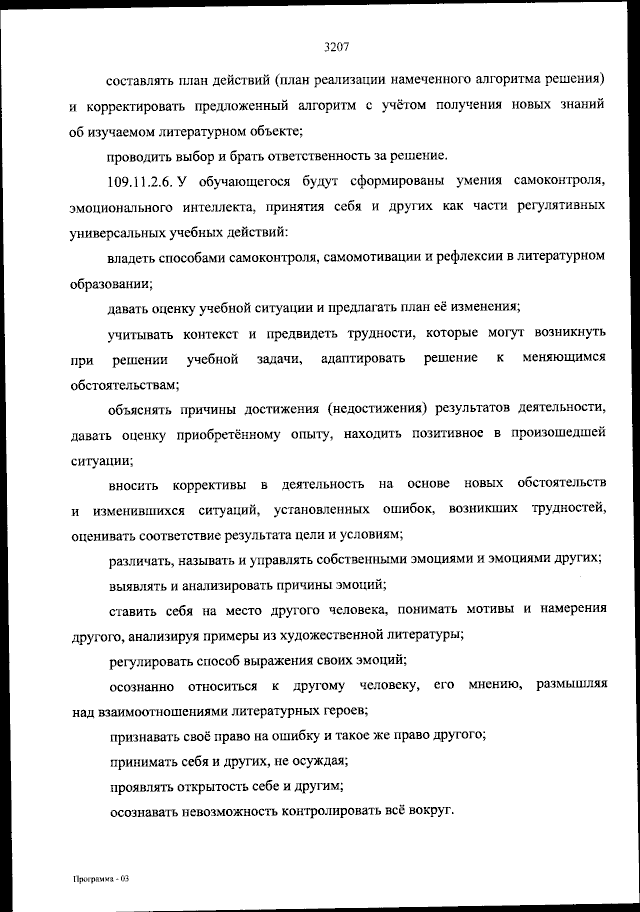 3207

составлять план действий (план реализации намеченного алгоритма решения) и корректировать предложенный алгоритм с учётом получения новых знаний об изучаемом литературном объекте;

проводить выбор и брать ответственность за решение.

109.11.2.6. У обучающегося будут сформированы умения самоконтроля, эмоционального интеллекта, принятия себя и других как части регулятивных универсальных учебных действий:

владеть способами самоконтроля, самомотивации и рефлексии в литературном образовании;

давать оценку учебной ситуации и предлагать план её изменения;

учитывать контекст и предвидеть трудности, которые могут возникнуть при решении учебной задачи, адаптировать решение к меняющимся обстоятельствам;

объяснять причины достижения (недостижения) результатов деятельности, давать оценку приобретённому опыту, находить позитивное в произошедшей ситуации;

вносить коррективы в деятельность на основе новых обстоятельств и изменившихся ситуаций, установленных ошибок, возникших трудностей, оценивать соответствие результата цели и условиям;

различать, называть и управлять собственными эмоциями и эмоциями других;

выявлять и анализировать причины эмоций;

ставить себя на место другого человека, понимать мотивы и намерения другого, анализируя примеры из художественной литературы;

регулировать способ выражения своих эмоций;

осознанно относиться к другому человеку, его мнению, размышляя над взаимоотношениями литературных героев;

признавать своё право на ошибку и такое же право другого;

принимать себя и других, не осуждая;

проявлять открытость себе и другим;

осознавать невозможность контролировать всё вокруг.

Программа - 03